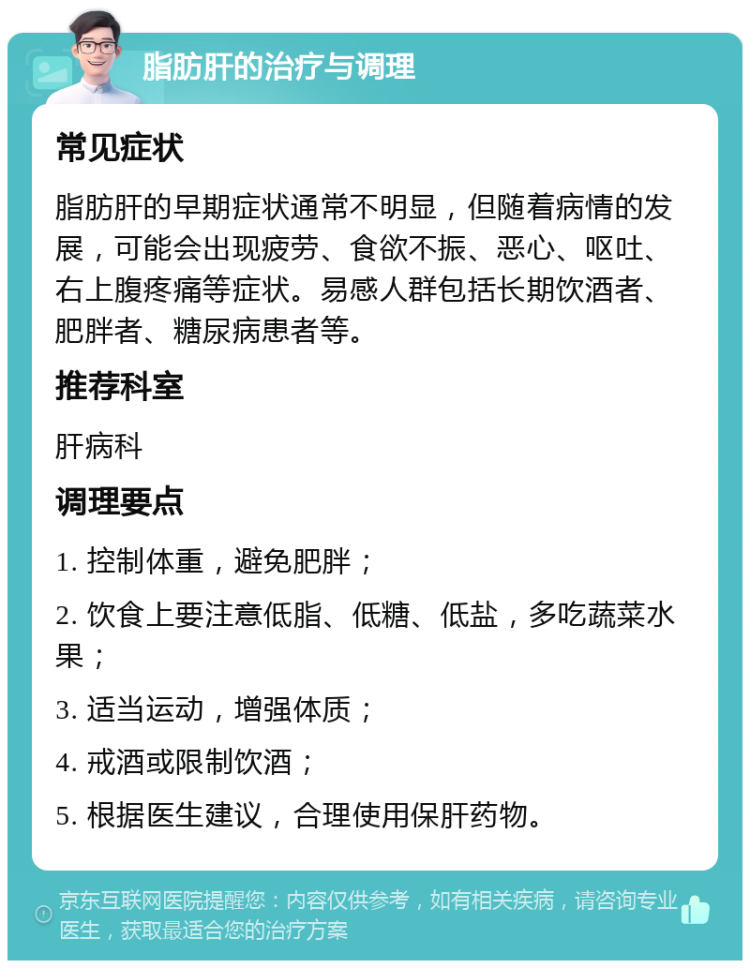 脂肪肝的治疗与调理

常见症状

脂肪肝的早期症状通常不明显，但随着病情的发展，可能会出现疲劳、食欲不振、恶心、呕吐、右上腹疼痛等症状。易感人群包括长期饮酒者、肥胖者、糖尿病患者等。

推荐科室

肝病科

调理要点

1. 控制体重，避免肥胖；

2. 饮食上要注意低脂、低糖、低盐，多吃蔬菜水果；

3. 适当运动，增强体质；

4. 戒酒或限制饮酒；

5. 根据医生建议，合理使用保肝药物。

京东互联网医院提醒您：内容仅供参考，如有相关疾病，请咨询专业医生，获取最适合您的治疗方案